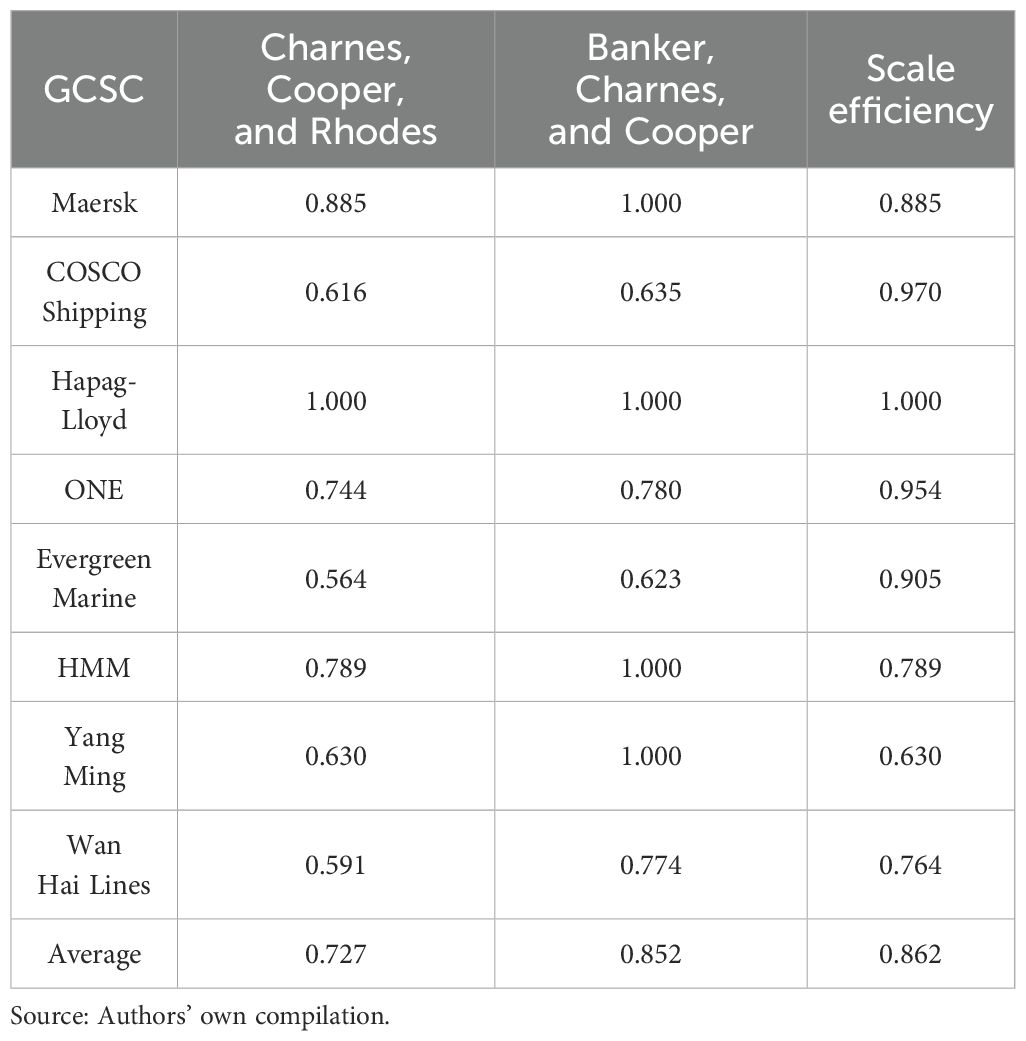 | GCSC | Charnes, Cooper, and Rhodes | Banker, Charnes, and Cooper | Scale efficiency |
|---|---|---|---|
| Maersk | 0.885 | 1.000 | 0.885 |
| COSCO Shipping | 0.616 | 0.635 | 0.970 |
| Hapag-Lloyd | 1.000 | 1.000 | 1.000 |
| ONE | 0.744 | 0.780 | 0.954 |
| Evergreen Marine | 0.564 | 0.623 | 0.905 |
| HMM | 0.789 | 1.000 | 0.789 |
| Yang Ming | 0.630 | 1.000 | 0.630 |
| Wan Hai Lines | 0.591 | 0.774 | 0.764 |
| Average | 0.727 | 0.852 | 0.862 |

Source: Authors' own compilation.